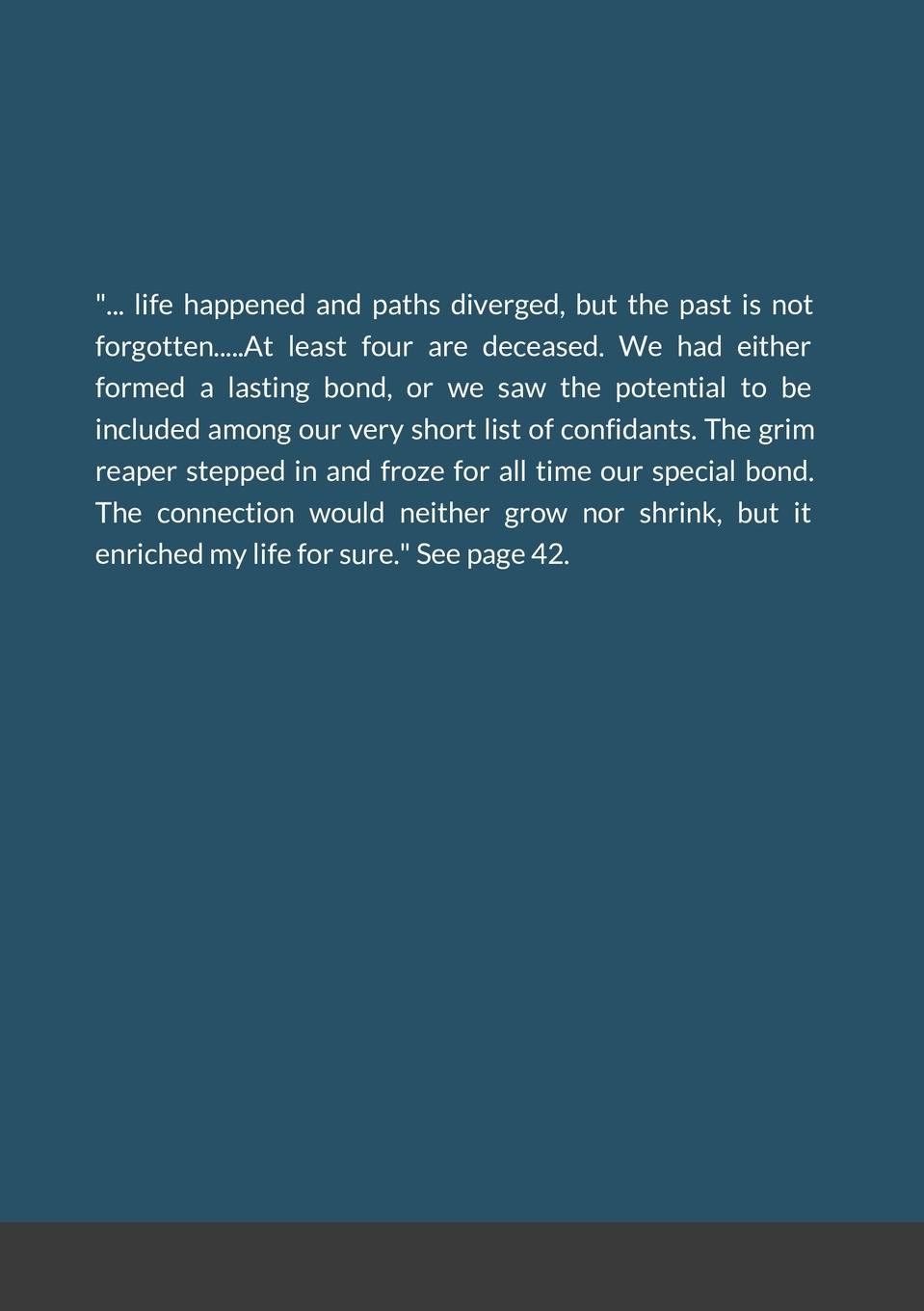 "... life happened and paths diverged, but the past is not forgotten.....At least four are deceased. We had either formed a lasting bond, or we saw the potential to be included among our very short list of confidants. The grim reaper stepped in and froze for all time our special bond. The connection would neither grow nor shrink, but it enriched my life for sure." See page 42.